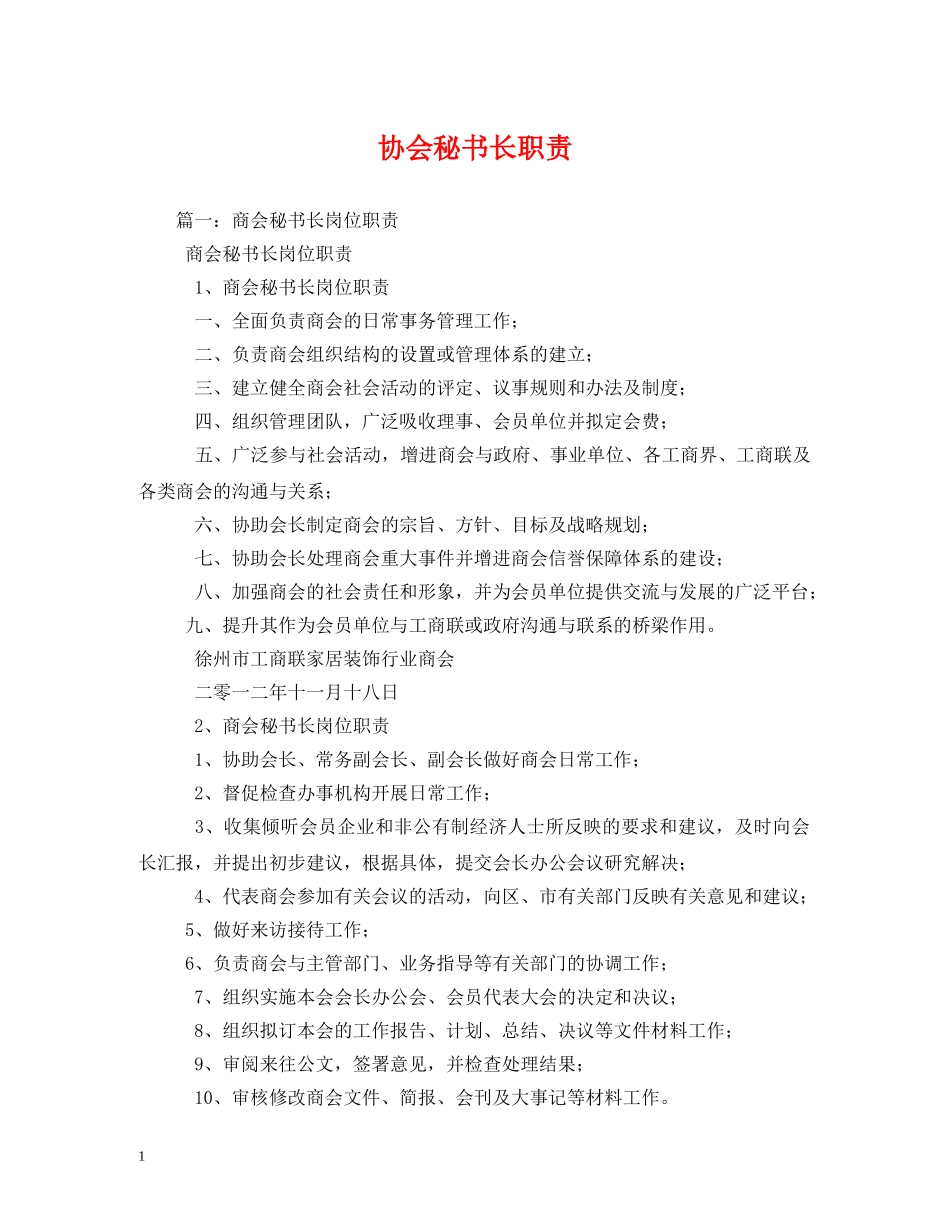 协会秘书长职责

篇一：商会秘书长岗位职责

商会秘书长岗位职责

1、商会秘书长岗位职责

一、全面负责商会的日常事务管理工作；

二、负责商会组织结构的设置或管理体系的建立；

三、建立健全商会社会活动的评定、议事规则和办法及制度；

四、组织管理团队，广泛吸收理事、会员单位并拟定会费；

五、广泛参与社会活动，增进商会与政府、事业单位、各工商界、工商联及各类商会的沟通与关系；

六、协助会长制定商会的宗旨、方针、目标及战略规划；

七、协助会长处理商会重大事件并增进商会信誉保障体系的建设；

八、加强商会的社会责任和形象，并为会员单位提供交流与发展的广泛平台；

九、提升其作为会员单位与工商联或政府沟通与联系的桥梁作用。

徐州市工商联家居装饰行业商会

二零一二年十一月十八日

2、商会秘书长岗位职责

1、协助会长、常务副会长、副会长做好商会日常工作；

2、督促检查办事机构开展日常工作；

3、收集倾听会员企业和非公有制经济人士所反映的要求和建议，及时向会长汇报，并提出初步建议，根据具体，提交会长办公会议研究解决；

4、代表商会参加有关会议的活动，向区、市有关部门反映有关意见和建议；

5、做好来访接待工作；

6、负责商会与主管部门、业务指导等有关部门的协调工作；

7、组织实施本会会长办公会、会员代表大会的决定和决议；

8、组织拟订本会的工作报告、计划、总结、决议等文件材料工作；

9、审阅来往公文，签署意见，并检查处理结果；

10、审核修改商会文件、简报、会刊及大事记等材料工作。

1